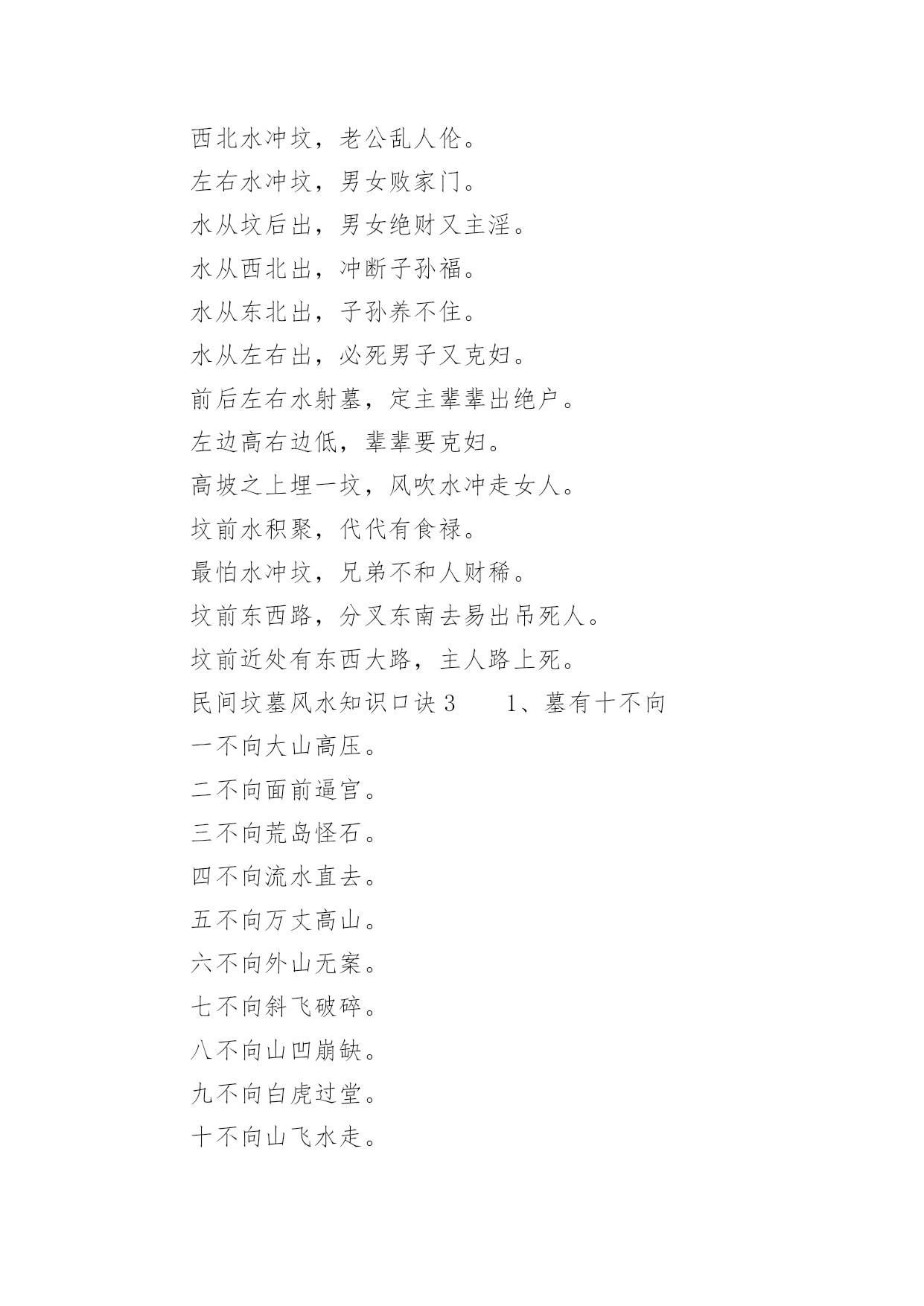 西北水冲坟，老公乱人伦。

左右水冲坟，男女败家门。

水从坟后出，男女绝财又主淫。

水从西北出，冲断子孙福。

水从东北出，子孙养不住。

水从左右出，必死男子又克妇。

前后左右水射墓，定主辈辈出绝户。

左边高右边低，辈辈要克妇。

高坡之上埋一坟，风吹水冲走女人。

坟前水积聚，代代有食禄。

最怕水冲坟，兄弟不和人财稀。

坟前东西路，分叉东南去易出吊死人。

坟前近处有东西大路，主人路上死。

民间坟墓风水知识口诀 3　　1、墓有十不向

一不向大山高压。

二不向面前逼宫。

三不向荒岛怪石。

四不向流水直去。

五不向万丈高山。

六不向外山无案。

七不向斜飞破碎。

八不向山凹崩缺。

九不向白虎过堂。

十不向山飞水走。